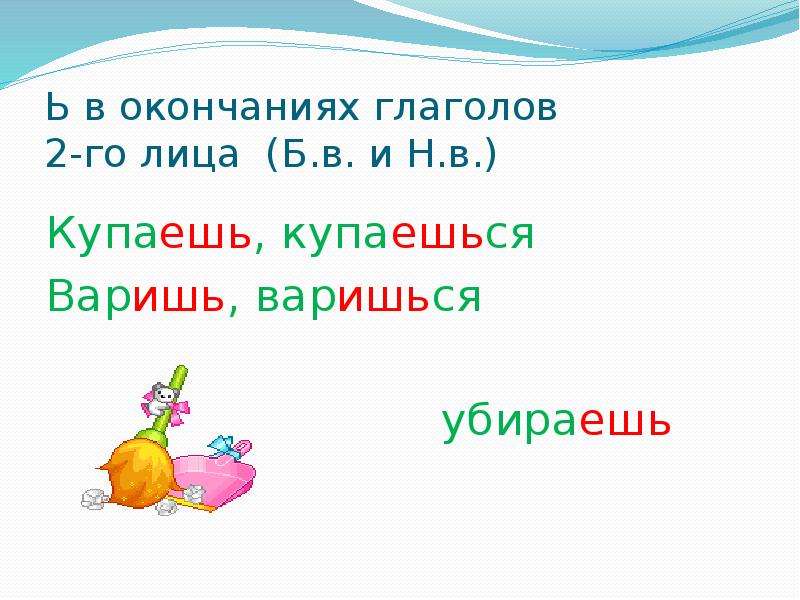 Ь в окончаниях глаголов 2-го лица (Б.в. и Н.в.)

Купаешь, купаешься
Варишь, варишься

убираешь